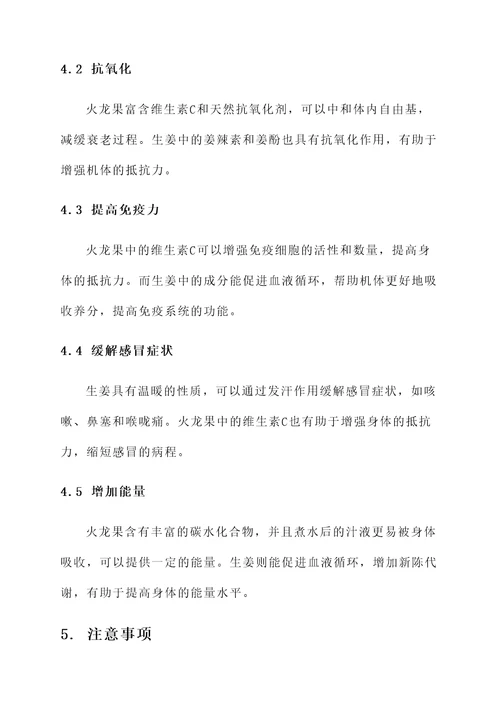 4.2 抗氧化

火龙果富含维生素C和天然抗氧化剂，可以中和体内自由基，减缓衰老过程。生姜中的姜辣素和姜酚也具有抗氧化作用，有助于增强机体的抵抗力。

4.3 提高免疫力

火龙果中的维生素C可以增强免疫细胞的活性和数量，提高身体的抵抗力。而生姜中的成分能促进血液循环，帮助机体更好地吸收养分，提高免疫系统的功能。

4.4 缓解感冒症状

生姜具有温暖的性质，可以通过发汗作用缓解感冒症状，如咳嗽、鼻塞和喉咙痛。火龙果中的维生素C也有助于增强身体的抵抗力，缩短感冒的病程。

4.5 增加能量

火龙果含有丰富的碳水化合物，并且煮水后的汁液更易被身体吸收，可以提供一定的能量。生姜则能促进血液循环，增加新陈代谢，有助于提高身体的能量水平。

5. 注意事项